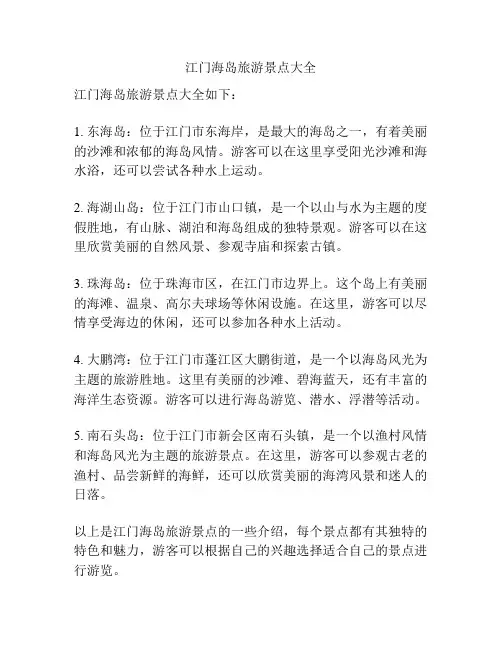 江门海岛旅游景点大全

江门海岛旅游景点大全如下：

1. 东海岛：位于江门市东海岸，是最大的海岛之一，有着美丽的沙滩和浓郁的海岛风情。游客可以在这里享受阳光沙滩和海水浴，还可以尝试各种水上运动。

2. 海湖山岛：位于江门市山口镇，是一个以山与水为主题的度假胜地，有山脉、湖泊和海岛组成的独特景观。游客可以在这里欣赏美丽的自然风景、参观寺庙和探索古镇。

3. 珠海岛：位于珠海市区，在江门市边界上。这个岛上有美丽的海滩、温泉、高尔夫球场等休闲设施。在这里，游客可以尽情享受海边的休闲，还可以参加各种水上活动。

4. 大鹏湾：位于江门市蓬江区大鹏街道，是一个以海岛风光为主题的旅游胜地。这里有美丽的沙滩、碧海蓝天，还有丰富的海洋生态资源。游客可以进行海岛游览、潜水、浮潜等活动。

5. 南石头岛：位于江门市新会区南石头镇，是一个以渔村风情和海岛风光为主题的旅游景点。在这里，游客可以参观古老的渔村、品尝新鲜的海鲜，还可以欣赏美丽的海湾风景和迷人的日落。

以上是江门海岛旅游景点的一些介绍，每个景点都有其独特的特色和魅力，游客可以根据自己的兴趣选择适合自己的景点进行游览。